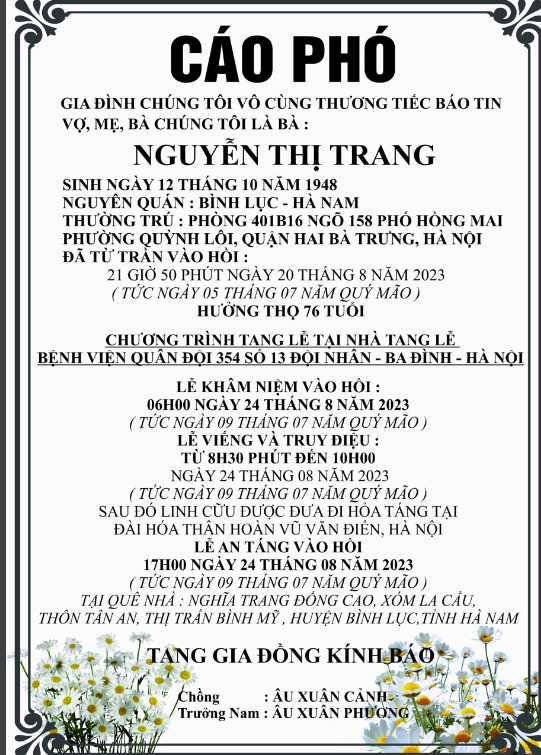 CÁO PHÓ

GIA ĐÌNH CHÚNG TÔI VÔ CÙNG THƯƠNG TIẾC BÁO TIN VỢ, MẸ, BÀ CHÚNG TÔI LÀ BÀ :

NGUYỄN THỊ TRANG

SINH NGÀY 12 THÁNG 10 NĂM 1948
NGUYÊN QUÁN : BÌNH LỤC - HÀ NAM
THƯỜNG TRÚ : PHÒNG 401B16 NGÕ 158 PHỐ HỒNG MAI PHƯỜNG QUỲNH LÔI, QUẬN HAI BÀ TRƯNG, HÀ NỘI
ĐÃ TỪ TRẦN VÀO HỒI :
21 GIỜ 50 PHÚT NGÀY 20 THÁNG 8 NĂM 2023
( TỨC NGÀY 05 THÁNG 07 NĂM QUÝ MÃO )
HƯỞNG THỌ 76 TUỔI

CHƯƠNG TRÌNH TANG LỄ TẠI NHÀ TANG LỄ
BỆNH VIỆN QUÂN ĐỘI 354 SỐ 13 ĐỘI NHÂN - BA ĐÌNH - HÀ NỘI

LỄ KHÂM NIỆM VÀO HỒI :
06H00 NGÀY 24 THÁNG 8 NĂM 2023
( TỨC NGÀY 09 THÁNG 07 NĂM QUÝ MÃO )
LỄ VIẾNG VÀ TRUY ĐIỆU :
TỪ 8H30 PHÚT ĐẾN 10H00
NGÀY 24 THÁNG 08 NĂM 2023
( TỨC NGÀY 09 THÁNG 07 NĂM QUÝ MÃO )
SAU ĐÓ LINH CỮU ĐƯỢC ĐƯA ĐI HỎA TÁNG TẠI ĐÀI HÓA THÂN HOÀN VŨ VĂN ĐIỂN, HÀ NỘI
LỄ AN TÁNG VÀO HỒI
17H00 NGÀY 24 THÁNG 08 NĂM 2023
( TỨC NGÀY 09 THÁNG 07 NĂM QUÝ MÃO )
TẠI QUÊ NHÀ : NGHĨA TRANG ĐỒNG CAO, XÓM LA CẦU, THÔN TÂN AN, THỊ TRẤN BÌNH MỸ , HUYỆN BÌNH LỤC,TỈNH HÀ NAM

TANG GIA ĐỒNG KÍNH BÁO

Chồng : ÂU XUÂN CẢNH
Trưởng Nam : ÂU XUÂN PHƯƠNG